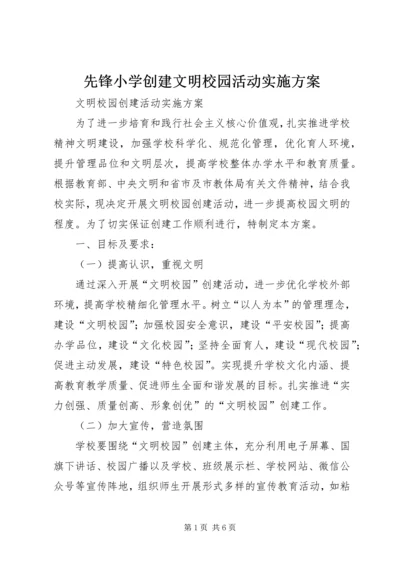 先锋小学创建文明校园活动实施方案

文明校园创建活动实施方案

为了进一步培育和践行社会主义核心价值观，扎实推进学校精神文明建设，加强学校科学化、规范化管理，优化育人环境，提升管理品位和文明层次，提高学校整体办学水平和教育质量。根据教育部、中央文明和省市及市教体局有关文件精神，结合我校实际，现决定开展文明校园创建活动，进一步提高校园文明的程度。为了切实保证创建工作顺利进行，特制定本方案。

一、目标及要求：

（一）提高认识，重视文明

通过深入开展“文明校园”创建活动，进一步优化学校外部环境，提高学校精细化管理水平。树立“以人为本”的管理理念，建设“文明校园”；加强校园安全意识，建设“平安校园”；提高办学品位，建设“文化校园”；坚持全面育人，建设“现代校园”；促进主动发展，建设“特色校园”。实现提升学校文化内涵、提高教育教学质量、促进师生全面和谐发展的目标。扎实推进“实力创强、质量创高、形象创优”的“文明校园”创建工作。

（二）加大宣传，营造氛围

学校要围绕“文明校园”创建主体，充分利用电子屏幕、国旗下讲话、校园广播以及学校、班级展示栏、学校网站、微信公众号等宣传阵地，组织师生开展形式多样的宣传教育活动，如粘

第1页 共6页